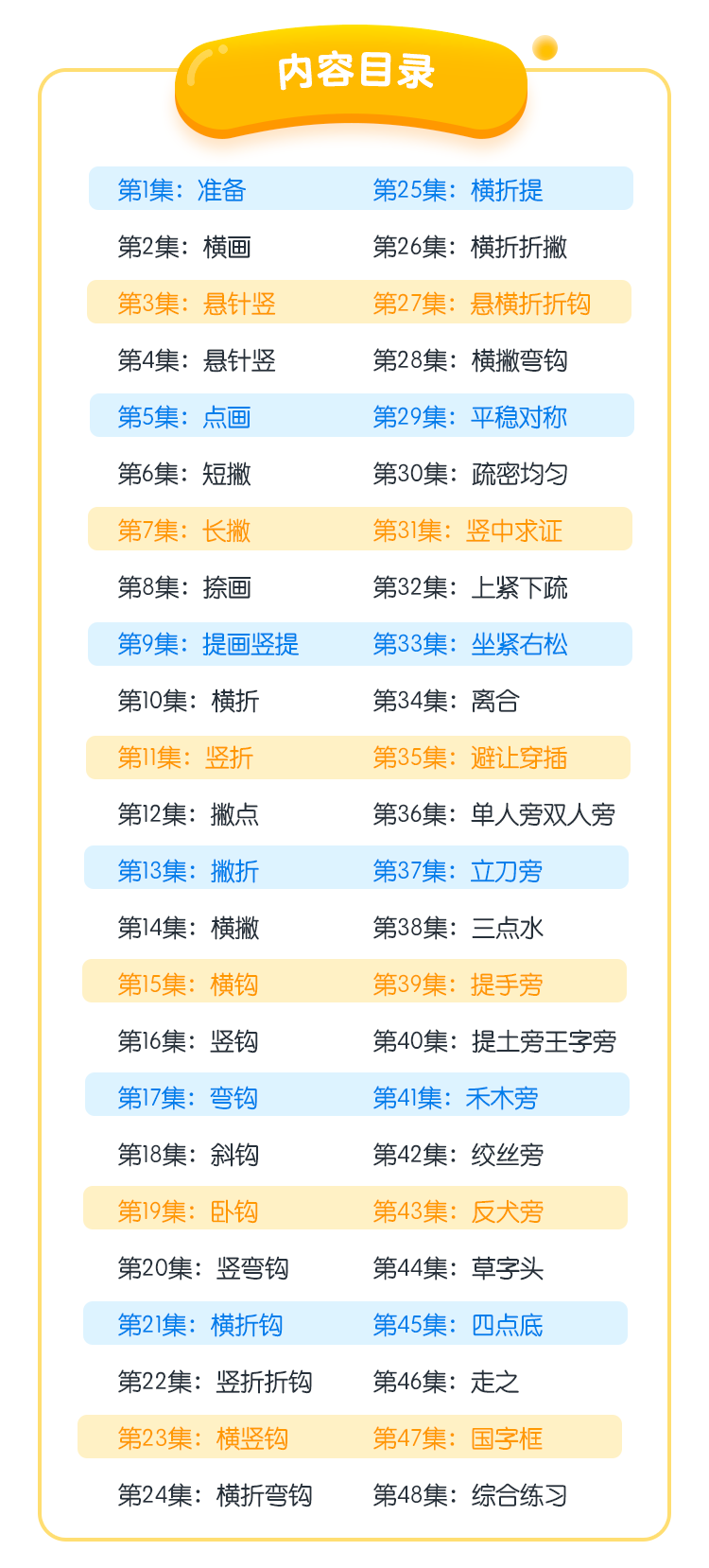 内容目录

第1集：准备
第2集：横画
第3集：悬针竖
第4集：悬针竖
第5集：点画
第6集：短撇
第7集：长撇
第8集：捺画
第9集：提画竖提
第10集：横折
第11集：竖折
第12集：撇点
第13集：撇折
第14集：横撇
第15集：横钩
第16集：竖钩
第17集：弯钩
第18集：斜钩
第19集：卧钩
第20集：竖弯钩
第21集：横折钩
第22集：竖折折钩
第23集：横竖钩
第24集：横折弯钩

第25集：横折提
第26集：横折折撇
第27集：悬横折折钩
第28集：横撇弯钩
第29集：平稳对称
第30集：疏密均匀
第31集：竖中求证
第32集：上紧下疏
第33集：坐紧右松
第34集：离合
第35集：避让穿插
第36集：单人旁双人旁
第37集：立刀旁
第38集：三点水
第39集：提手旁
第40集：提土旁王字旁
第41集：禾木旁
第42集：绞丝旁
第43集：反犬旁
第44集：草字头
第45集：四点底
第46集：走之
第47集：国字框
第48集：综合练习